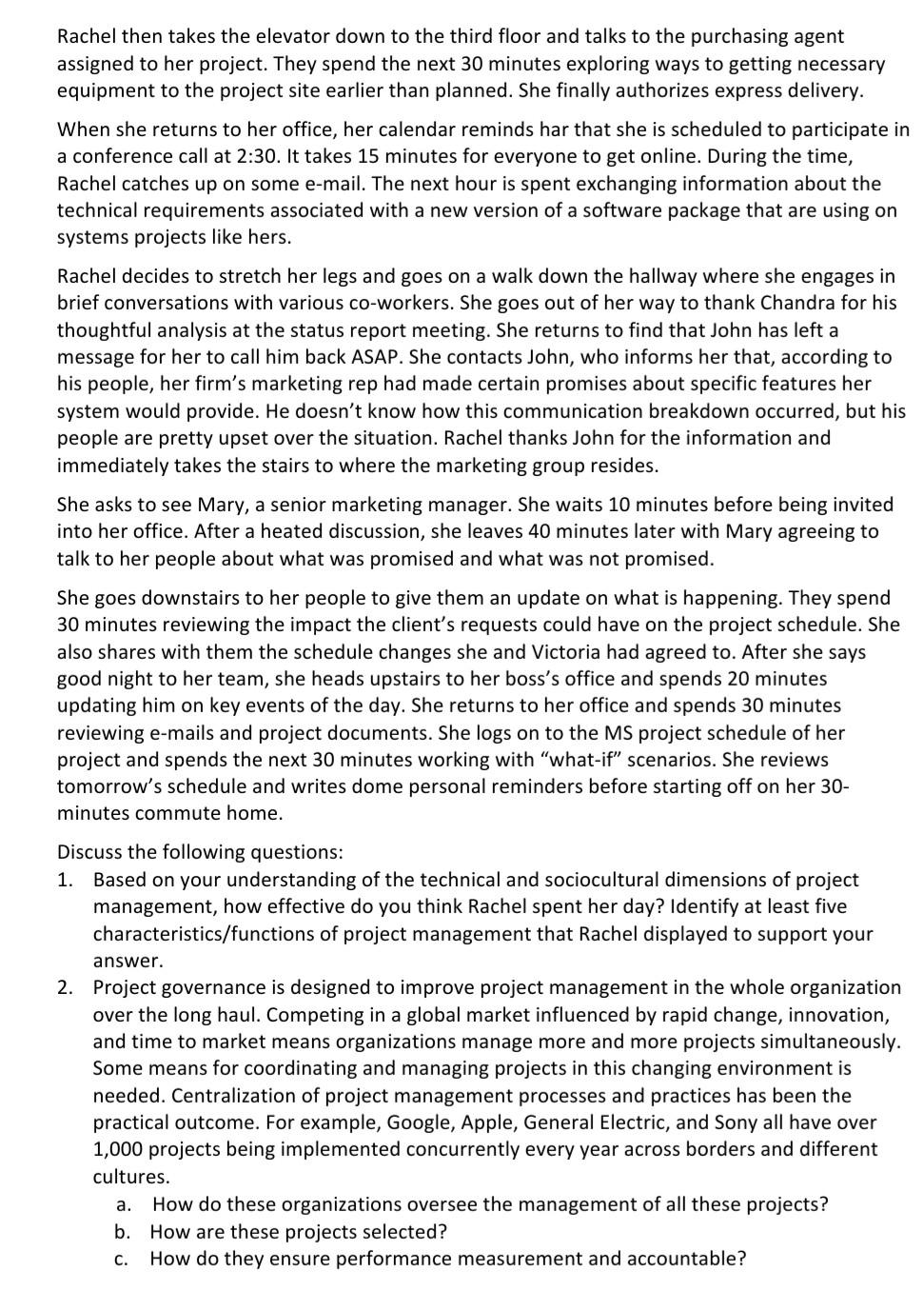 Rachel then takes the elevator down to the third floor and talks to the purchasing agent assigned to her project. They spend the next 30 minutes exploring ways to getting necessary equipment to the project site earlier than planned. She finally authorizes express delivery.

When she returns to her office, her calendar reminds har that she is scheduled to participate in a conference call at 2:30. It takes 15 minutes for everyone to get online. During the time, Rachel catches up on some e-mail. The next hour is spent exchanging information about the technical requirements associated with a new version of a software package that are using on systems projects like hers.

Rachel decides to stretch her legs and goes on a walk down the hallway where she engages in brief conversations with various co-workers. She goes out of her way to thank Chandra for his thoughtful analysis at the status report meeting. She returns to find that John has left a message for her to call him back ASAP. She contacts John, who informs her that, according to his people, her firm's marketing rep had made certain promises about specific features her system would provide. He doesn't know how this communication breakdown occurred, but his people are pretty upset over the situation. Rachel thanks John for the information and immediately takes the stairs to where the marketing group resides.

She asks to see Mary, a senior marketing manager. She waits 10 minutes before being invited into her office. After a heated discussion, she leaves 40 minutes later with Mary agreeing to talk to her people about what was promised and what was not promised.

She goes downstairs to her people to give them an update on what is happening. They spend 30 minutes reviewing the impact the client's requests could have on the project schedule. She also shares with them the schedule changes she and Victoria had agreed to. After she says good night to her team, she heads upstairs to her boss's office and spends 20 minutes updating him on key events of the day. She returns to her office and spends 30 minutes reviewing e-mails and project documents. She logs on to the MS project schedule of her project and spends the next 30 minutes working with "what-if" scenarios. She reviews tomorrow's schedule and writes dome personal reminders before starting off on her 30-minutes commute home.

Discuss the following questions:
1. Based on your understanding of the technical and sociocultural dimensions of project management, how effective do you think Rachel spent her day? Identify at least five characteristics/functions of project management that Rachel displayed to support your answer.
2. Project governance is designed to improve project management in the whole organization over the long haul. Competing in a global market influenced by rapid change, innovation, and time to market means organizations manage more and more projects simultaneously. Some means for coordinating and managing projects in this changing environment is needed. Centralization of project management processes and practices has been the practical outcome. For example, Google, Apple, General Electric, and Sony all have over 1,000 projects being implemented concurrently every year across borders and different cultures.
a. How do these organizations oversee the management of all these projects?
b. How are these projects selected?
c. How do they ensure performance measurement and accountable?